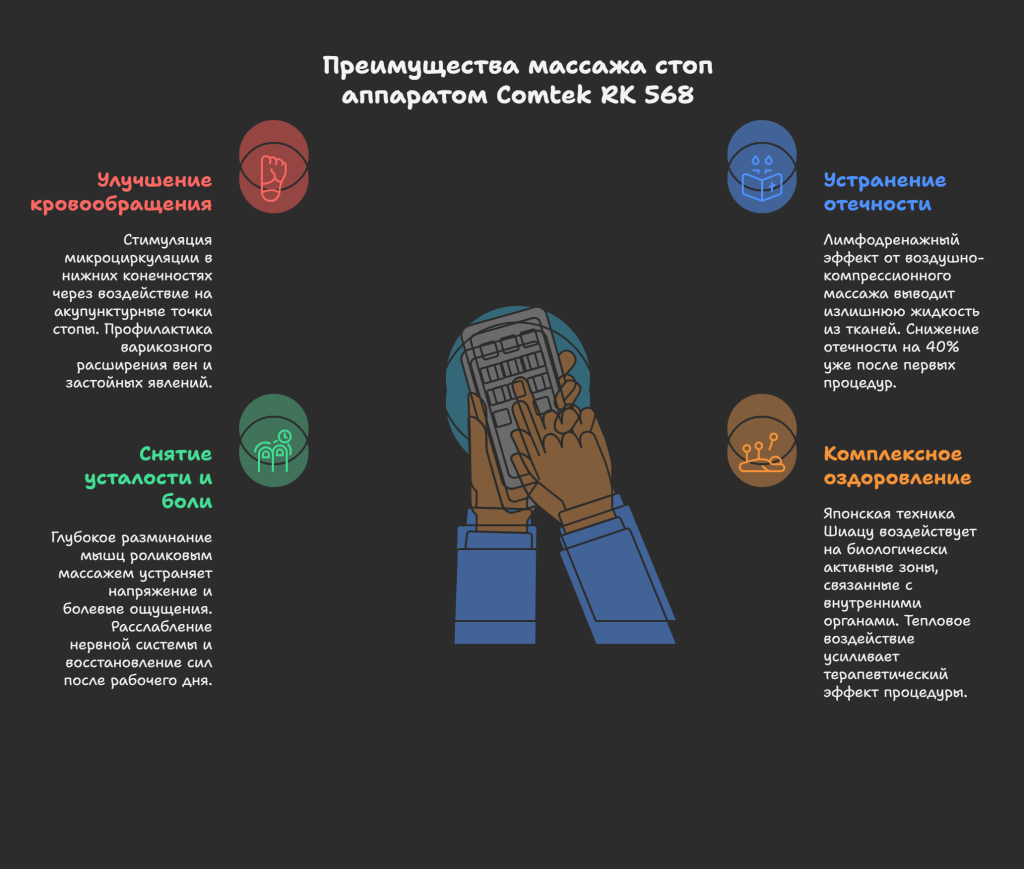 Преимущества массажа стоп аппаратом Comtek RK 568

Улучшение кровообращения

Стимуляция микроциркуляции в нижних конечностях через воздействие на акупунктурные точки стопы. Профилактика варикозного расширения вен и застойных явлений.

Снятие усталости и боли

Глубокое разминание мышц роликовым массажем устраняет напряжение и болевые ощущения. Расслабление нервной системы и восстановление сил после рабочего дня.

Устранение отечности

Лимфодренажный эффект от воздушно-компрессионного массажа выводит излишнюю жидкость из тканей. Снижение отечности на 40% уже после первых процедур.

Комплексное оздоровление

Японская техника Шиацу воздействует на биологически активные зоны, связанные с внутренними органами. Тепловое воздействие усиливает терапевтический эффект процедуры.